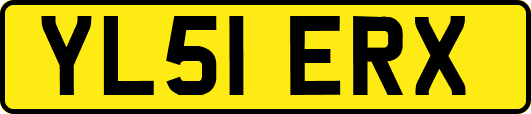 YL51 ERX